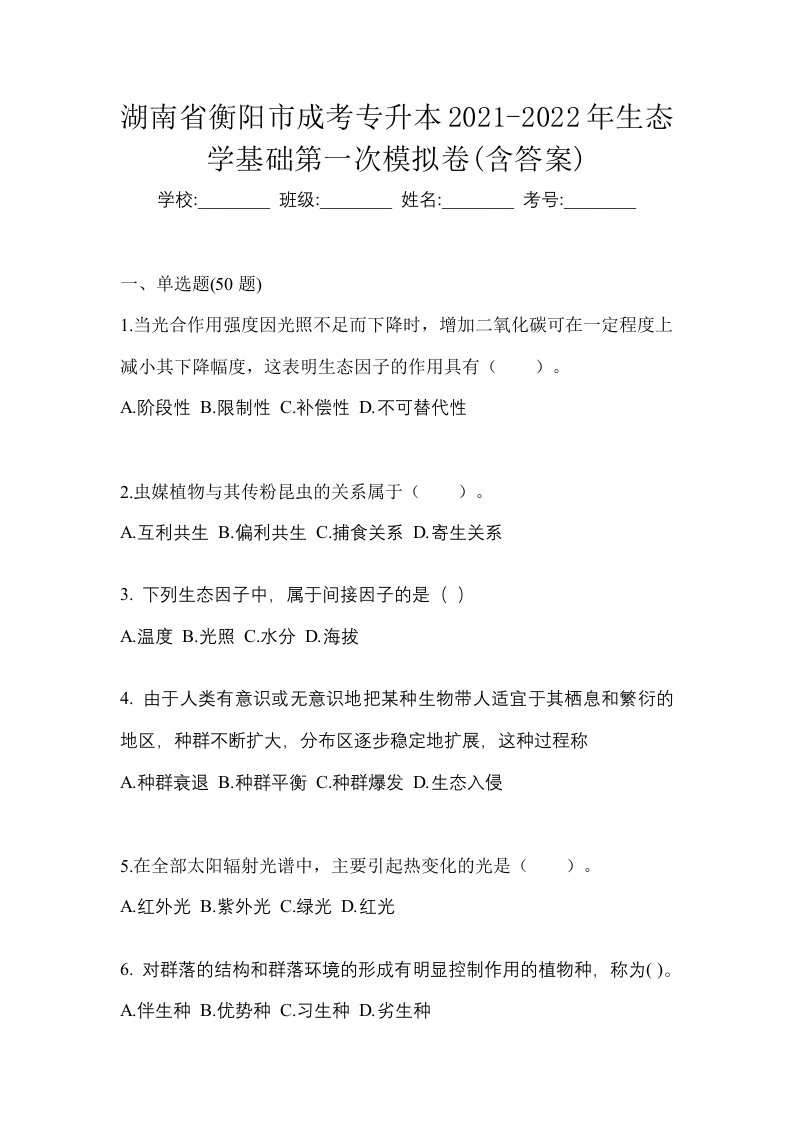 湖南省衡阳市成考专升本2021-2022年生态学基础第一次模拟卷(含答案)

学校:________ 班级:________ 姓名:________ 考号:________

一、单选题(50 题)

1.当光合作用强度因光照不足而下降时，增加二氧化碳可在一定程度上减小其下降幅度，这表明生态因子的作用具有（　　）。

A.阶段性 B.限制性 C.补偿性 D.不可替代性

2.虫媒植物与其传粉昆虫的关系属于（　　）。

A.互利共生 B.偏利共生 C.捕食关系 D.寄生关系

3. 下列生态因子中，属于间接因子的是（ ）

A.温度 B.光照 C.水分 D.海拔

4. 由于人类有意识或无意识地把某种生物带人适宜于其栖息和繁衍的地区，种群不断扩大，分布区逐步稳定地扩展，这种过程称

A.种群衰退 B.种群平衡 C.种群爆发 D.生态入侵

5.在全部太阳辐射光谱中，主要引起热变化的光是（　　）。

A.红外光 B.紫外光 C.绿光 D.红光

6. 对群落的结构和群落环境的形成有明显控制作用的植物种，称为( )。

A.伴生种 B.优势种 C.习生种 D.劣生种